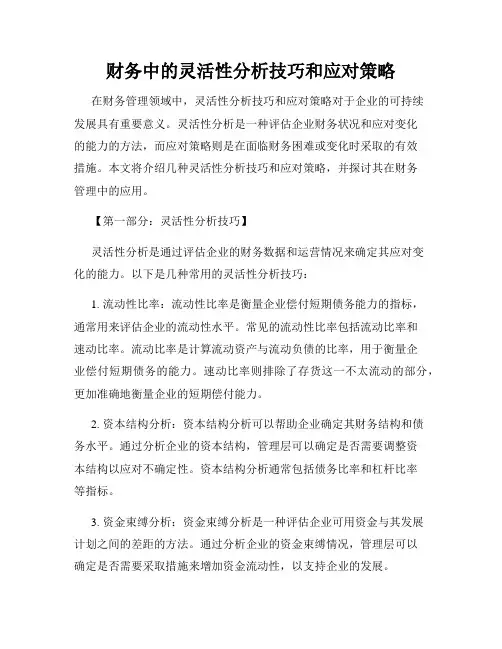 财务中的灵活性分析技巧和应对策略

在财务管理领域中，灵活性分析技巧和应对策略对于企业的可持续发展具有重要意义。灵活性分析是一种评估企业财务状况和应对变化的能力的方法，而应对策略则是在面临财务困难或变化时采取的有效措施。本文将介绍几种灵活性分析技巧和应对策略，并探讨其在财务管理中的应用。

【第一部分：灵活性分析技巧】

灵活性分析是通过评估企业的财务数据和运营情况来确定其应对变化的能力。以下是几种常用的灵活性分析技巧：

1. 流动性比率：流动性比率是衡量企业偿付短期债务能力的指标，通常用来评估企业的流动性水平。常见的流动性比率包括流动比率和速动比率。流动比率是计算流动资产与流动负债的比率，用于衡量企业偿付短期债务的能力。速动比率则排除了存货这一不太流动的部分，更加准确地衡量企业的短期偿付能力。

2. 资本结构分析：资本结构分析可以帮助企业确定其财务结构和债务水平。通过分析企业的资本结构，管理层可以确定是否需要调整资本结构以应对不确定性。资本结构分析通常包括债务比率和杠杆比率等指标。

3. 资金束缚分析：资金束缚分析是一种评估企业可用资金与其发展计划之间的差距的方法。通过分析企业的资金束缚情况，管理层可以确定是否需要采取措施来增加资金流动性，以支持企业的发展。